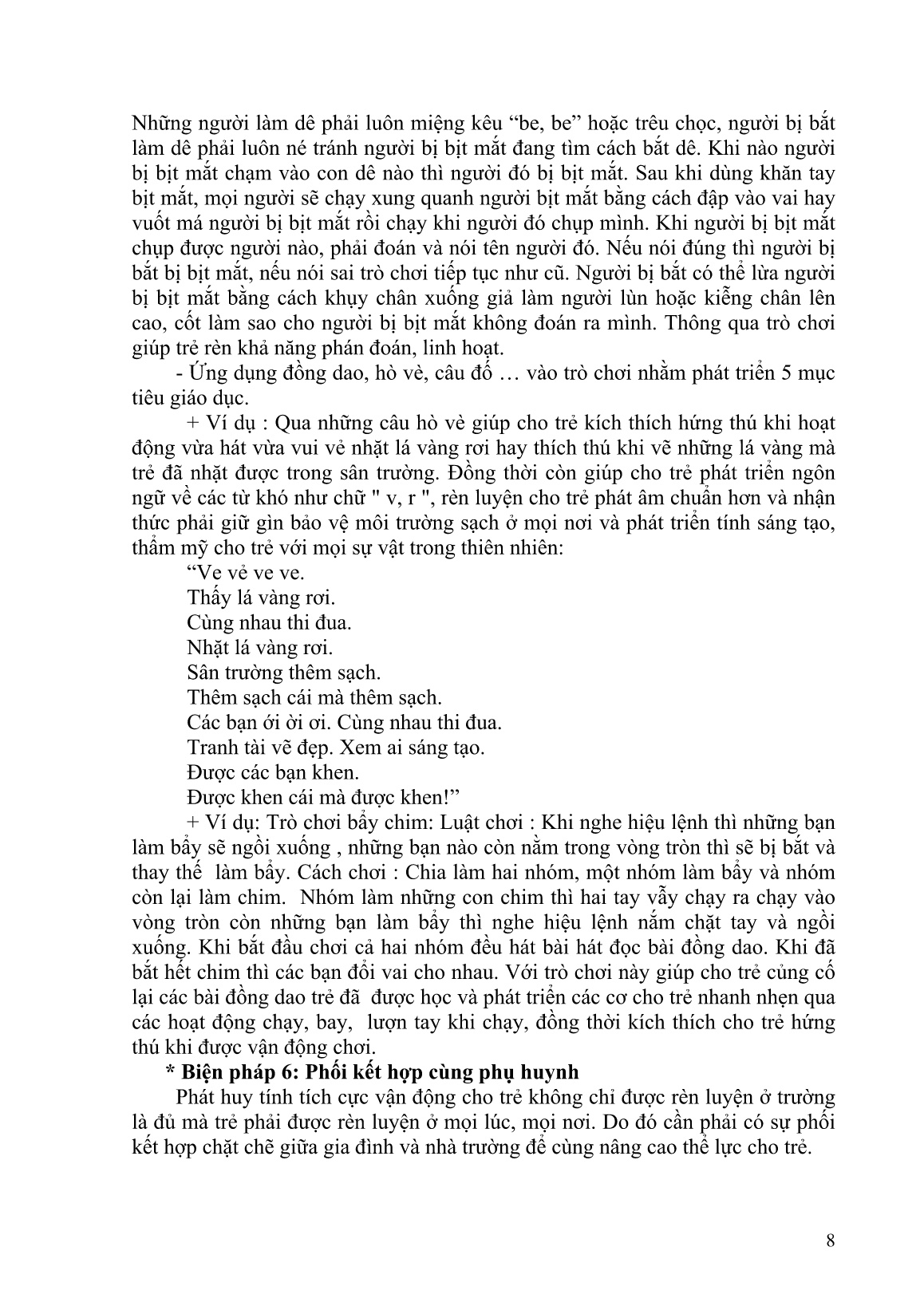 Những người làm dê phải luôn miệng kêu “be, be” hoặc trêu chọc, người bị bắt làm dê phải luôn né tránh người bị bịt mắt đang tìm cách bắt dê. Khi nào người bị bịt mắt chạm vào con dê nào thì người đó bị bịt mắt. Sau khi dùng khăn tay bịt mắt, mọi người sẽ chạy xung quanh người bịt mắt bằng cách đập vào vai hay vuốt má người bị bịt mắt rồi chạy khi người đó chụp mình. Khi người bị bịt mắt chụp được người nào, phải đoán và nói tên người đó. Nếu nói đúng thì người bị bắt bị bịt mắt, nếu nói sai trò chơi tiếp tục như cũ. Người bị bắt có thể lừa người bị bịt mắt bằng cách khụy chân xuống giả làm người lùn hoặc kiễng chân lên cao, cốt làm sao cho người bị bịt mắt không đoán ra mình. Thông qua trò chơi giúp trẻ rèn khả năng phán đoán, linh hoạt.

- Ứng dụng đồng dao, hò vè, câu đố … vào trò chơi nhằm phát triển 5 mục tiêu giáo dục.

+ Ví dụ : Qua những câu hò vè giúp cho trẻ kích thích hứng thú khi hoạt động vừa hát vừa vui vẻ nhặt lá vàng rơi hay thích thú khi vẽ những lá vàng mà trẻ đã nhặt được trong sân trường. Đồng thời còn giúp cho trẻ phát triển ngôn ngữ về các từ khó như chữ " v, r ", rèn luyện cho trẻ phát âm chuẩn hơn và nhận thức phải giữ gìn bảo vệ môi trường sạch ở mọi nơi và phát triển tính sáng tạo, thẩm mỹ cho trẻ với mọi sự vật trong thiên nhiên:

“Ve vẻ ve ve.
Thấy lá vàng rơi.
Cùng nhau thi đua.
Nhặt lá vàng rơi.
Sân trường thêm sạch.
Thêm sạch cái mà thêm sạch.
Các bạn ới ời ơi. Cùng nhau thi đua.
Tranh tài vẽ đẹp. Xem ai sáng tạo.
Được các bạn khen.
Được khen cái mà được khen!”

+ Ví dụ: Trò chơi bẩy chim: Luật chơi : Khi nghe hiệu lệnh thì những bạn làm bẩy sẽ ngồi xuống , những bạn nào còn nằm trong vòng tròn thì sẽ bị bắt và thay thế làm bẩy. Cách chơi : Chia làm hai nhóm, một nhóm làm bẩy và nhóm còn lại làm chim. Nhóm làm những con chim thì hai tay vẫy chạy ra chạy vào vòng tròn còn những bạn làm bẩy thì nghe hiệu lệnh nắm chặt tay và ngồi xuống. Khi bắt đầu chơi cả hai nhóm đều hát bài hát đọc bài đồng dao. Khi đã bắt hết chim thì các bạn đổi vai cho nhau. Với trò chơi này giúp cho trẻ củng cố lại các bài đồng dao trẻ đã được học và phát triển các cơ cho trẻ nhanh nhẹn qua các hoạt động chạy, bay, lượn tay khi chạy, đồng thời kích thích cho trẻ hứng thú khi được vận động chơi.

* Biện pháp 6: Phối kết hợp cùng phụ huynh

Phát huy tính tích cực vận động cho trẻ không chỉ được rèn luyện ở trường là đủ mà trẻ phải được rèn luyện ở mọi lúc, mọi nơi. Do đó cần phải có sự phối kết hợp chặt chẽ giữa gia đình và nhà trường để cùng nâng cao thể lực cho trẻ.

8